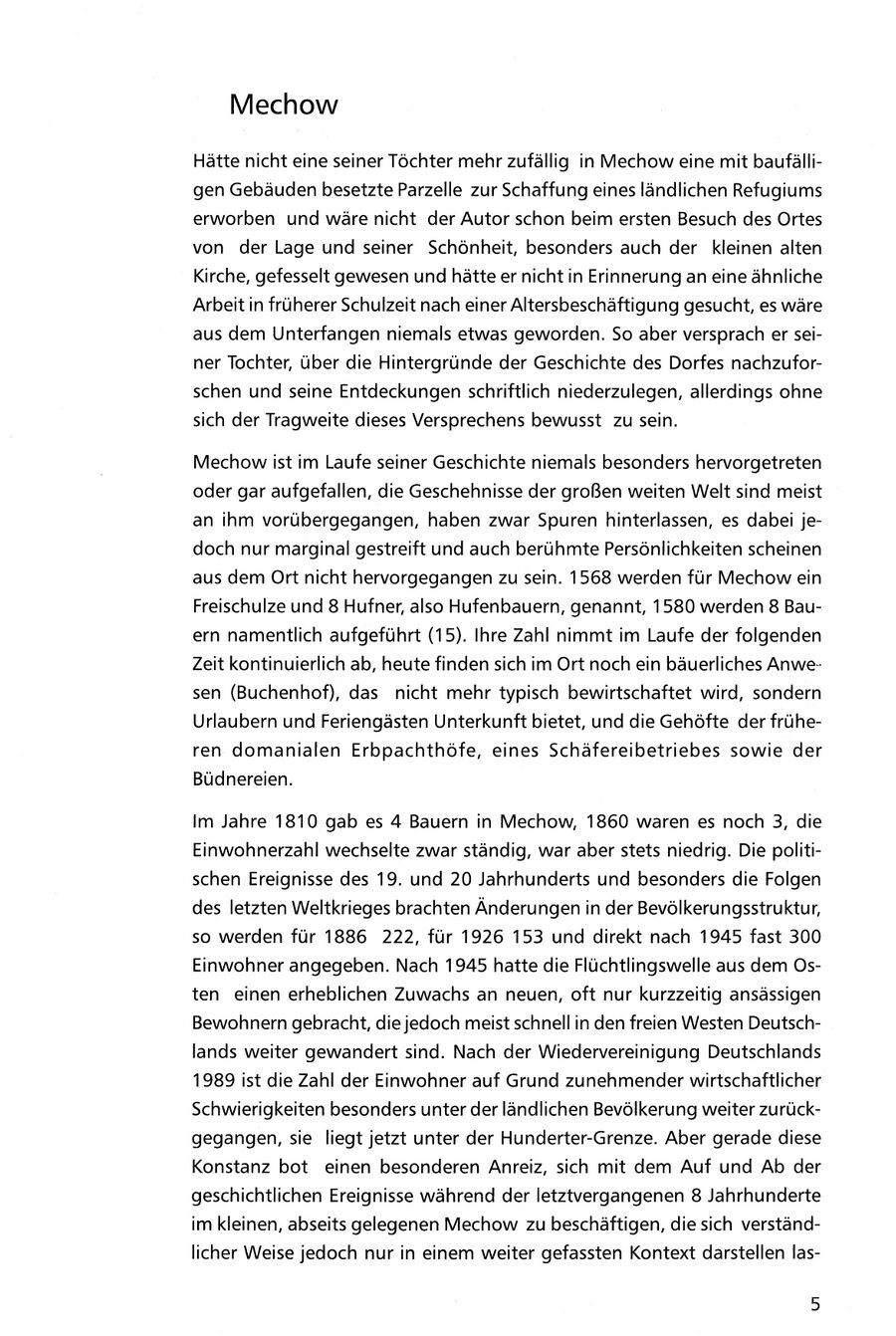 Mechow

Hätte nicht eine seiner Töchter mehr zufällig in Mechow eine mit baufälligen Gebäuden besetzte Parzelle zur Schaffung eines ländlichen Refugiums erworben und wäre nicht der Autor schon beim ersten Besuch des Ortes von der Lage und seiner Schönheit, besonders auch der kleinen alten Kirche, gefesselt gewesen und hätte er nicht in Erinnerung an eine ähnliche Arbeit in früherer Schulzeit nach einer Altersbeschäftigung gesucht, es wäre aus dem Unterfangen niemals etwas geworden. So aber versprach er seiner Tochter, über die Hintergründe der Geschichte des Dorfes nachzuforschen und seine Entdeckungen schriftlich niederzulegen, allerdings ohne sich der Tragweite dieses Versprechens bewusst zu sein.

Mechow ist im Laufe seiner Geschichte niemals besonders hervorgetreten oder gar aufgefallen, die Geschehnisse der großen weiten Welt sind meist an ihm vorübergegangen, haben zwar Spuren hinterlassen, es dabei jedoch nur marginal gestreift und auch berühmte Persönlichkeiten scheinen aus dem Ort nicht hervorgegangen zu sein. 1568 werden für Mechow ein Freischulze und 8 Hufner, also Hufenbauern, genannt, 1580 werden 8 Bauern namentlich aufgeführt (15). Ihre Zahl nimmt im Laufe der folgenden Zeit kontinuierlich ab, heute finden sich im Ort noch ein bäuerliches Anwesen (Buchenhof), das nicht mehr typisch bewirtschaftet wird, sondern Urlaubern und Feriengästen Unterkunft bietet, und die Gehöfte der früheren domanialen Erbpachthöfe, eines Schäfereibetriebes sowie der Büdnereien.

Im Jahre 1810 gab es 4 Bauern in Mechow, 1860 waren es noch 3, die Einwohnerzahl wechselte zwar ständig, war aber stets niedrig. Die politischen Ereignisse des 19. und 20 Jahrhunderts und besonders die Folgen des letzten Weltkrieges brachten Änderungen in der Bevölkerungsstruktur, so werden für 1886 222, für 1926 153 und direkt nach 1945 fast 300 Einwohner angegeben. Nach 1945 hatte die Flüchtlingswelle aus dem Osten einen erheblichen Zuwachs an neuen, oft nur kurzzeitig ansässigen Bewohnern gebracht, die jedoch meist schnell in den freien Westen Deutschlands weiter gewandert sind. Nach der Wiedervereinigung Deutschlands 1989 ist die Zahl der Einwohner auf Grund zunehmender wirtschaftlicher Schwierigkeiten besonders unter der ländlichen Bevölkerung weiter zurückgegangen, sie liegt jetzt unter der Hunderter-Grenze. Aber gerade diese Konstanz bot einen besonderen Anreiz, sich mit dem Auf und Ab der geschichtlichen Ereignisse während der letztvergangenen 8 Jahrhunderte im kleinen, abseits gelegenen Mechow zu beschäftigen, die sich verständlicher Weise jedoch nur in einem weiter gefassten Kontext darstellen las-

5